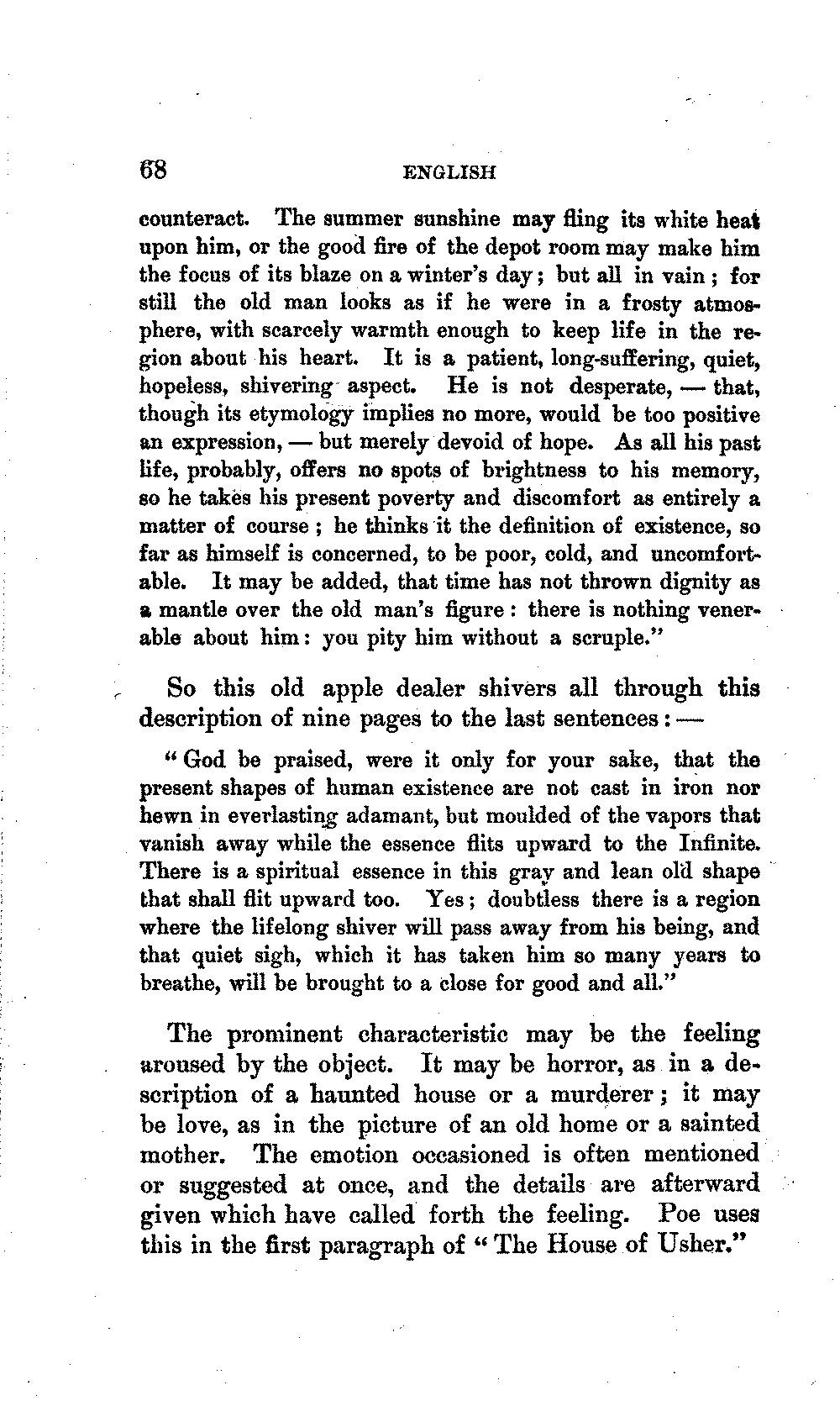 68 ENGLISH

counteract. The summer sunshine may fling its white heat upon him, or the good fire of the depot room may make him the focus of its blaze on a winter's day; but all in vain; for still the old man looks as if he were in a frosty atmosphere, with scarcely warmth enough to keep life in the region about his heart. It is a patient, long-suffering, quiet, hopeless, shivering aspect. He is not desperate, — that, though its etymology implies no more, would be too positive an expression, — but merely devoid of hope. As all his past life, probably, offers no spots of brightness to his memory, so he takes his present poverty and discomfort as entirely a matter of course; he thinks it the definition of existence, so far as himself is concerned, to be poor, cold, and uncomfortable. It may be added, that time has not thrown dignity as a mantle over the old man's figure: there is nothing venerable about him: you pity him without a scruple."

So this old apple dealer shivers all through this description of nine pages to the last sentences: —

"God be praised, were it only for your sake, that the present shapes of human existence are not cast in iron nor hewn in everlasting adamant, but moulded of the vapors that vanish away while the essence flits upward to the Infinite. There is a spiritual essence in this gray and lean old shape that shall flit upward too. Yes; doubtless there is a region where the lifelong shiver will pass away from his being, and that quiet sigh, which it has taken him so many years to breathe, will be brought to a close for good and all."

The prominent characteristic may be the feeling aroused by the object. It may be horror, as in a description of a haunted house or a murderer; it may be love, as in the picture of an old home or a sainted mother. The emotion occasioned is often mentioned or suggested at once, and the details are afterward given which have called forth the feeling. Poe uses this in the first paragraph of "The House of Usher."